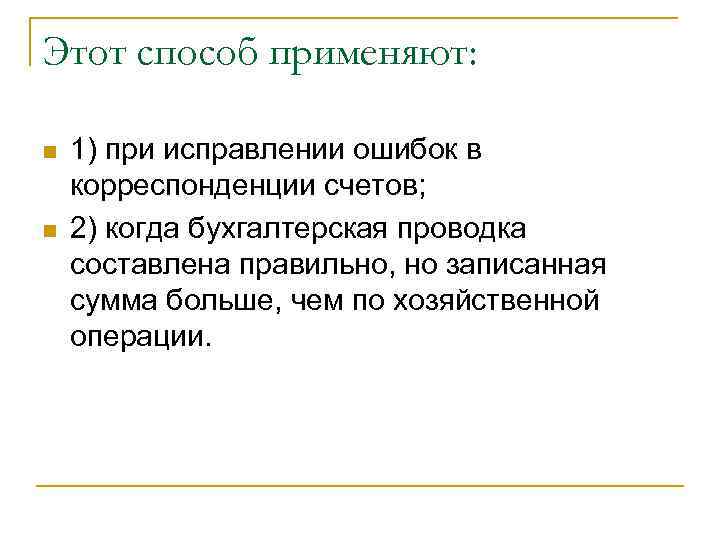 Этот способ применяют:

1) при исправлении ошибок в корреспонденции счетов;

2) когда бухгалтерская проводка составлена правильно, но записанная сумма больше, чем по хозяйственной операции.